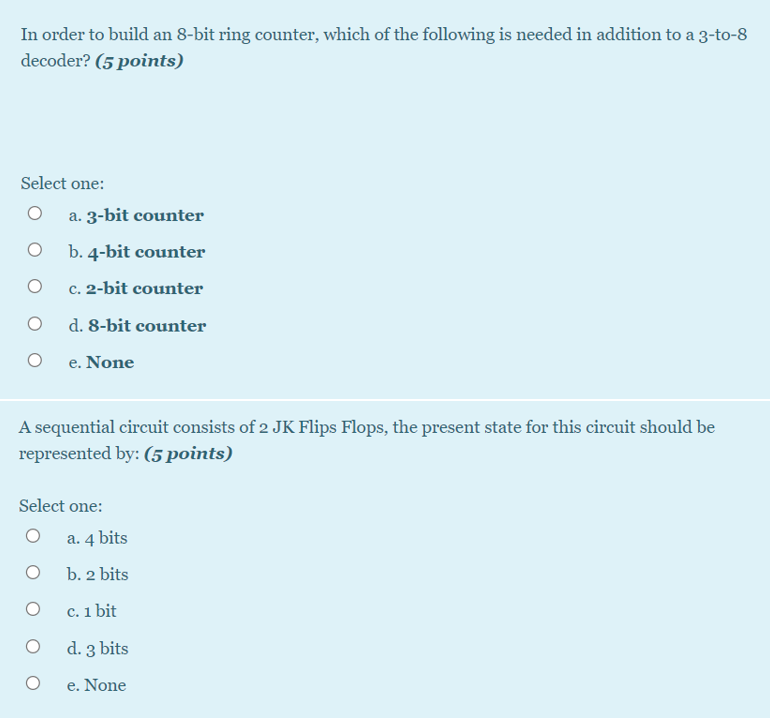 In order to build an 8-bit ring counter, which of the following is needed in addition to a 3-to-8 decoder? (5 points)

Select one:
a. 3-bit counter
b. 4-bit counter
c. 2-bit counter
d. 8-bit counter
e. None

A sequential circuit consists of 2 JK Flips Flops, the present state for this circuit should be represented by: (5 points)

Select one:
a. 4 bits
b. 2 bits
c. 1 bit
d. 3 bits
e. None